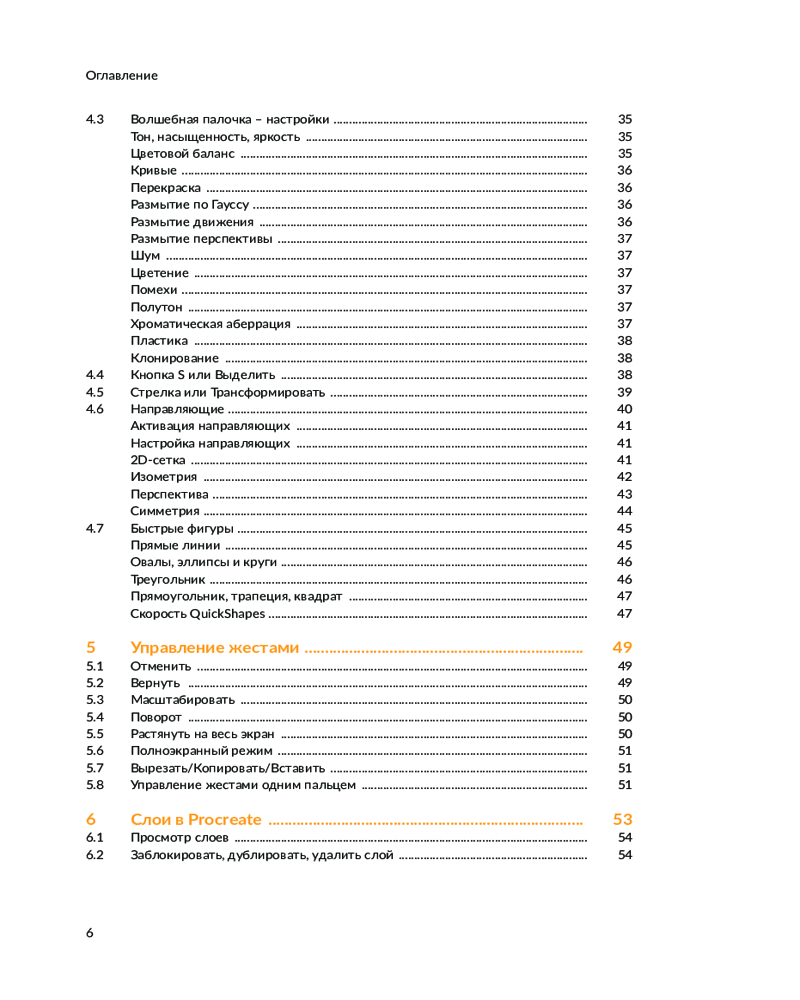 Оглавление

4.3 Волшебная палочка – настройки ........ 35
Тон, насыщенность, яркость ........ 35
Цветовой баланс ........ 35
Кривые ........ 36
Перекраска ........ 36
Размытие по Гауссу ........ 36
Размытие движения ........ 36
Размытие перспективы ........ 37
Шум ........ 37
Цветение ........ 37
Помехи ........ 37
Полутон ........ 37
Хроматическая аберрация ........ 37
Пластика ........ 38
Клонирование ........ 38
4.4 Кнопка S или Выделить ........ 38
4.5 Стрелка или Трансформировать ........ 39
4.6 Направляющие ........ 40
Активация направляющих ........ 41
Настройка направляющих ........ 41
2D-сетка ........ 41
Изометрия ........ 42
Перспектива ........ 43
Симметрия ........ 44
4.7 Быстрые фигуры ........ 45
Прямые линии ........ 45
Овалы, эллипсы и круги ........ 46
Треугольник ........ 46
Прямоугольник, трапеция, квадрат ........ 47
Скорость QuickShapes ........ 47

5 Управление жестами ........ 49
5.1 Отменить ........ 49
5.2 Вернуть ........ 49
5.3 Масштабировать ........ 50
5.4 Поворот ........ 50
5.5 Растянуть на весь экран ........ 50
5.6 Полноэкранный режим ........ 51
5.7 Вырезать/Копировать/Вставить ........ 51
5.8 Управление жестами одним пальцем ........ 51

6 Слои в Procreate ........ 53
6.1 Просмотр слоев ........ 54
6.2 Заблокировать, дублировать, удалить слой ........ 54

6